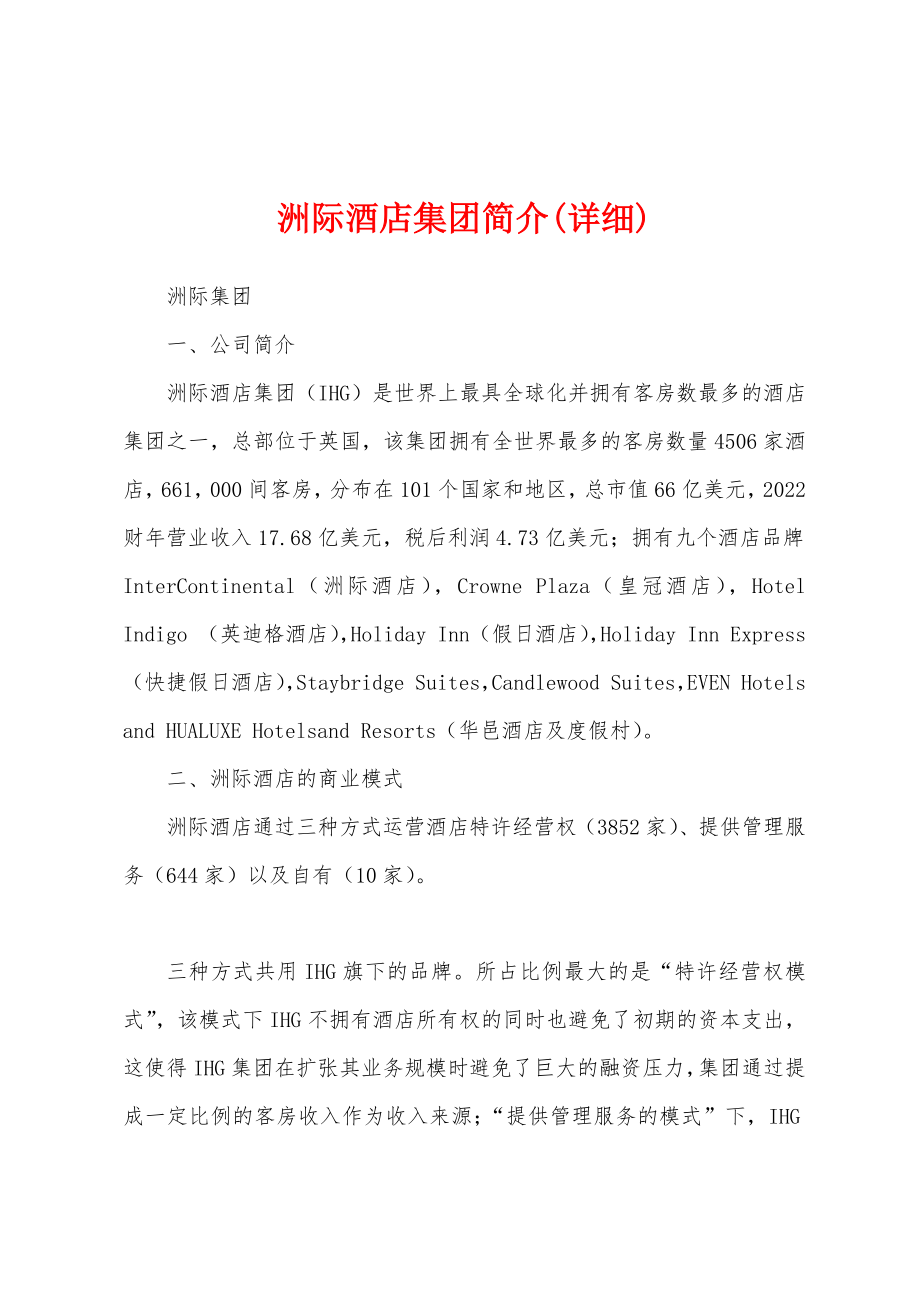 洲际酒店集团简介(详细)

洲际集团

一、公司简介

洲际酒店集团（IHG）是世界上最具全球化并拥有客房数最多的酒店集团之一，总部位于英国，该集团拥有全世界最多的客房数量4506家酒店，661，000间客房，分布在101个国家和地区，总市值66亿美元，2022财年营业收入17.68亿美元，税后利润4.73亿美元；拥有九个酒店品牌InterContinental（洲际酒店），Crowne Plaza（皇冠酒店），Hotel Indigo （英迪格酒店),Holiday Inn（假日酒店),Holiday Inn Express（快捷假日酒店),Staybridge Suites,Candlewood Suites,EVEN Hotels and HUALUXE Hotelsand Resorts（华邑酒店及度假村）。

二、洲际酒店的商业模式

洲际酒店通过三种方式运营酒店特许经营权（3852家）、提供管理服务（644家）以及自有（10家）。

三种方式共用IHG旗下的品牌。所占比例最大的是“特许经营权模式”，该模式下IHG不拥有酒店所有权的同时也避免了初期的资本支出，这使得IHG集团在扩张其业务规模时避免了巨大的融资压力，集团通过提成一定比例的客房收入作为收入来源；“提供管理服务的模式”下，IHG